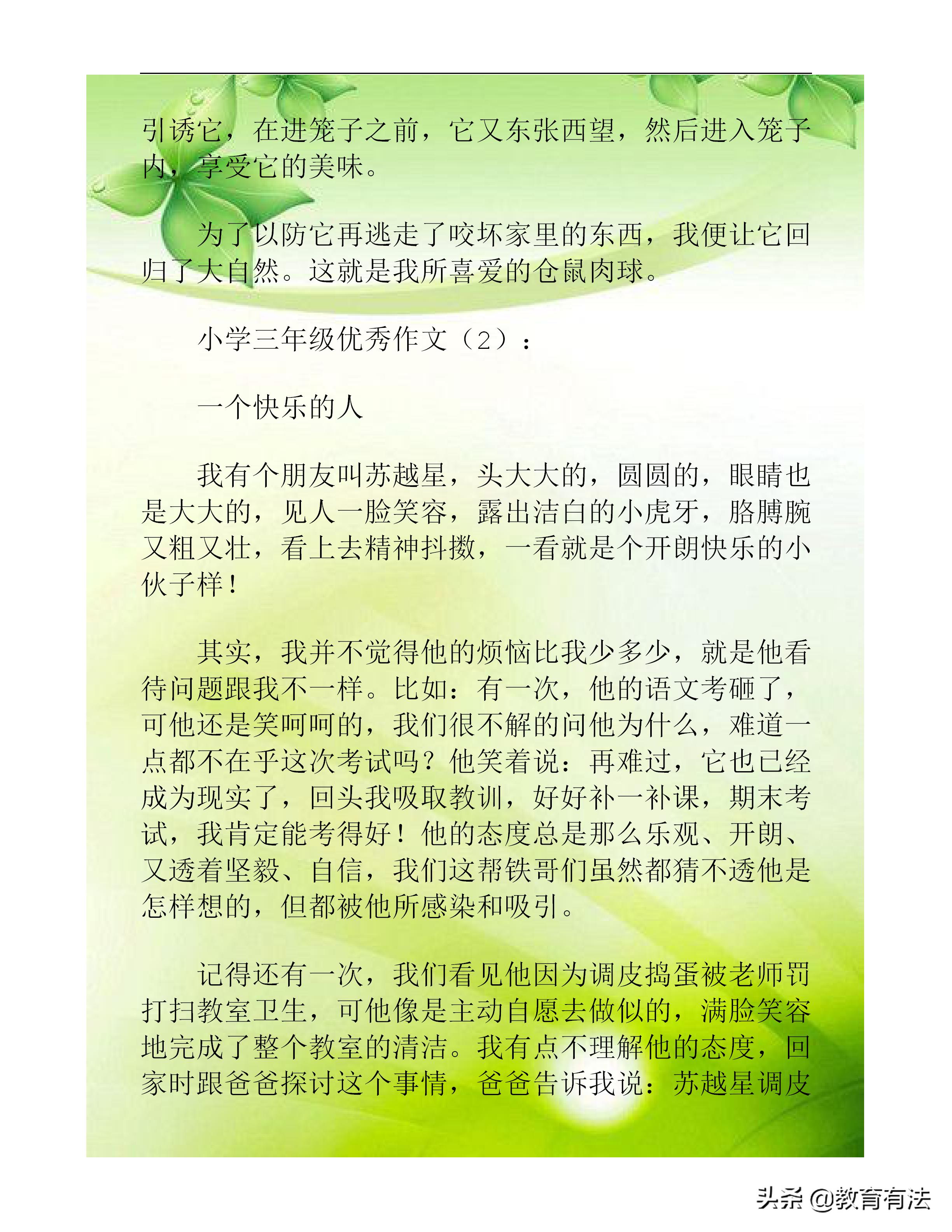 引诱它，在进笼子之前，它又东张西望，然后进入笼子内，享受它的美味。

为了以防它再逃走了咬坏家里的东西，我便让它回归了大自然。这就是我所喜爱的仓鼠肉球。

小学三年级优秀作文（2）：

一个快乐的人

我有个朋友叫苏越星，头大大的，圆圆的，眼睛也是大大的，见人一脸笑容，露出洁白的小虎牙，胳膊腕又粗又壮，看上去精神抖擞，一看就是个开朗快乐的小伙子样！

其实，我并不觉得他的烦恼比我少多少，就是他看待问题跟我不一样。比如：有一次，他的语文考砸了，可他还是笑呵呵的，我们很不解的问他为什么，难道一点都不在乎这次考试吗？他笑着说：再难过，它也已经成为现实了，回头我吸取教训，好好补一补课，期末考试，我肯定能考得好！他的态度总是那么乐观、开朗、又透着坚毅、自信，我们这帮铁哥们虽然都猜不透他是怎样想的，但都被他所感染和吸引。

记得还有一次，我们看见他因为调皮捣蛋被老师罚打扫教室卫生，可他像是主动自愿去做似的，满脸笑容地完成了整个教室的清洁。我有点不理解他的态度，回家时跟爸爸探讨这个事情，爸爸告诉我说：苏越星调皮

头条 @教育有法